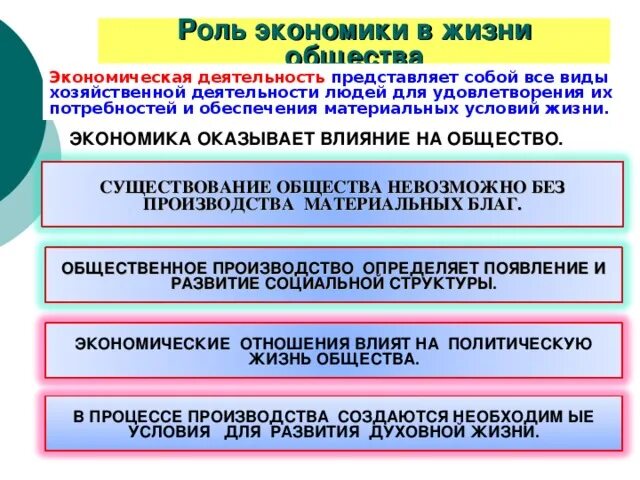 Роль экономики в жизни общества

Экономическая деятельность представляет собой все виды хозяйственной деятельности людей для удовлетворения их потребностей и обеспечения материальных условий жизни.

ЭКОНОМИКА ОКАЗЫВАЕТ ВЛИЯНИЕ НА ОБЩЕСТВО.

СУЩЕСТВОВАНИЕ ОБЩЕСТВА НЕВОЗМОЖНО БЕЗ ПРОИЗВОДСТВА МАТЕРИАЛЬНЫХ БЛАГ.

ОБЩЕСТВЕННОЕ ПРОИЗВОДСТВО ОПРЕДЕЛЯЕТ ПОЯВЛЕНИЕ И РАЗВИТИЕ СОЦИАЛЬНОЙ СТРУКТУРЫ.

ЭКОНОМИЧЕСКИЕ ОТНОШЕНИЯ ВЛИЯТ НА ПОЛИТИЧЕСКУЮ ЖИЗНЬ ОБЩЕСТВА.

В ПРОЦЕССЕ ПРОИЗВОДСТВА СОЗДАЮТСЯ НЕОБХОДИМ ЫЕ УСЛОВИЯ ДЛЯ РАЗВИТИЯ ДУХОВНОЙ ЖИЗНИ.